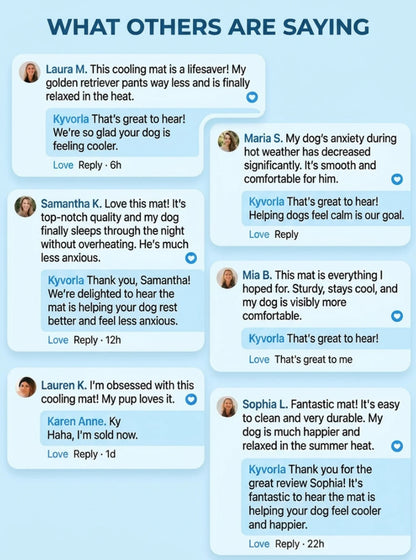 WHAT OTHERS ARE SAYING

Laura M. This cooling mat is a lifesaver! My golden retriever pants way less and is finally relaxed in the heat.

Kyvorla That's great to hear! We're so glad your dog is feeling cooler.

Love Reply · 6h

Samantha K. Love this mat! It's top-notch quality and my dog finally sleeps through the night without overheating. He's much less anxious.

Kyvorla Thank you, Samantha! We're delighted to hear the mat is helping your dog rest better and feel less anxious.

Love Reply · 12h

Lauren K. I'm obsessed with this cooling mat! My pup loves it.

Karen Anne. Ky Haha, I'm sold now.

Love Reply · 1d

Maria S. My dog's anxiety during hot weather has decreased significantly. It's smooth and comfortable for him.

Kyvorla That's great to hear! Helping dogs feel calm is our goal.

Love Reply

Mia B. This mat is everything I hoped for. Sturdy, stays cool, and my dog is visibly more comfortable.

Kyvorla That's great to hear!

Love That's great to me

Sophia L. Fantastic mat! It's easy to clean and very durable. My dog is much happier and relaxed in the summer heat.

Kyvorla Thank you for the great review Sophia! It's fantastic to hear the mat is helping your dog feel cooler and happier.

Love Reply · 22h